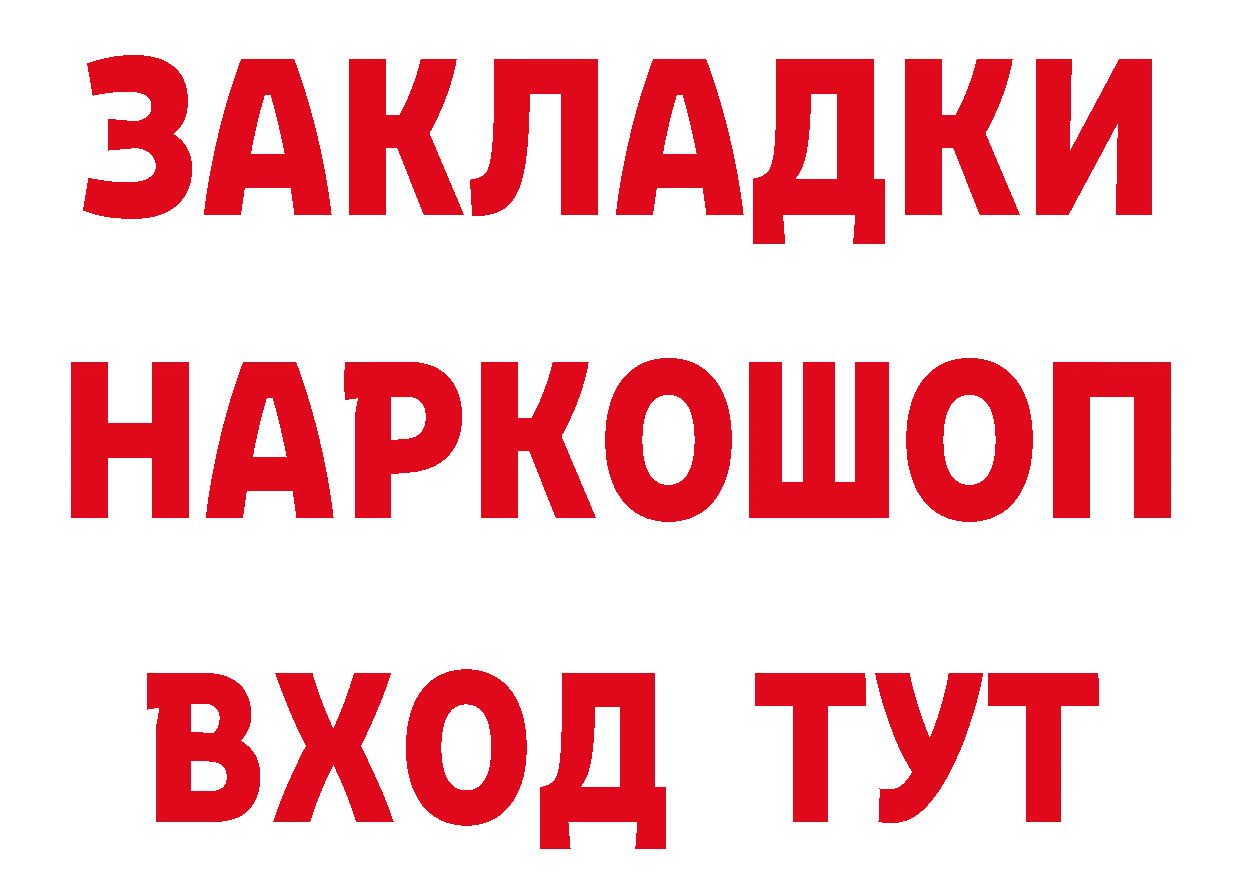 ЗАКЛАДКИ
НАРКОШОП
ВХОД ТУТ